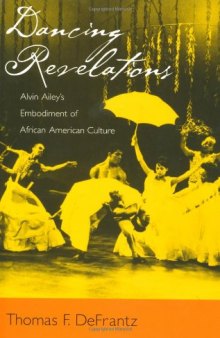 Dancing Revelations

Alvin Ailey's Embodiment of African American Culture

Thomas F. DeFrantz